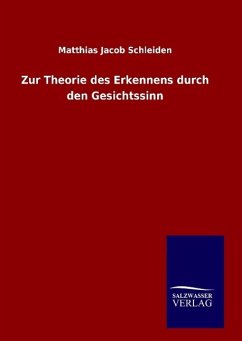 Matthias Jacob Schleiden

Zur Theorie des Erkennens durch den Gesichtssinn

SALZWASSER
VERLAG